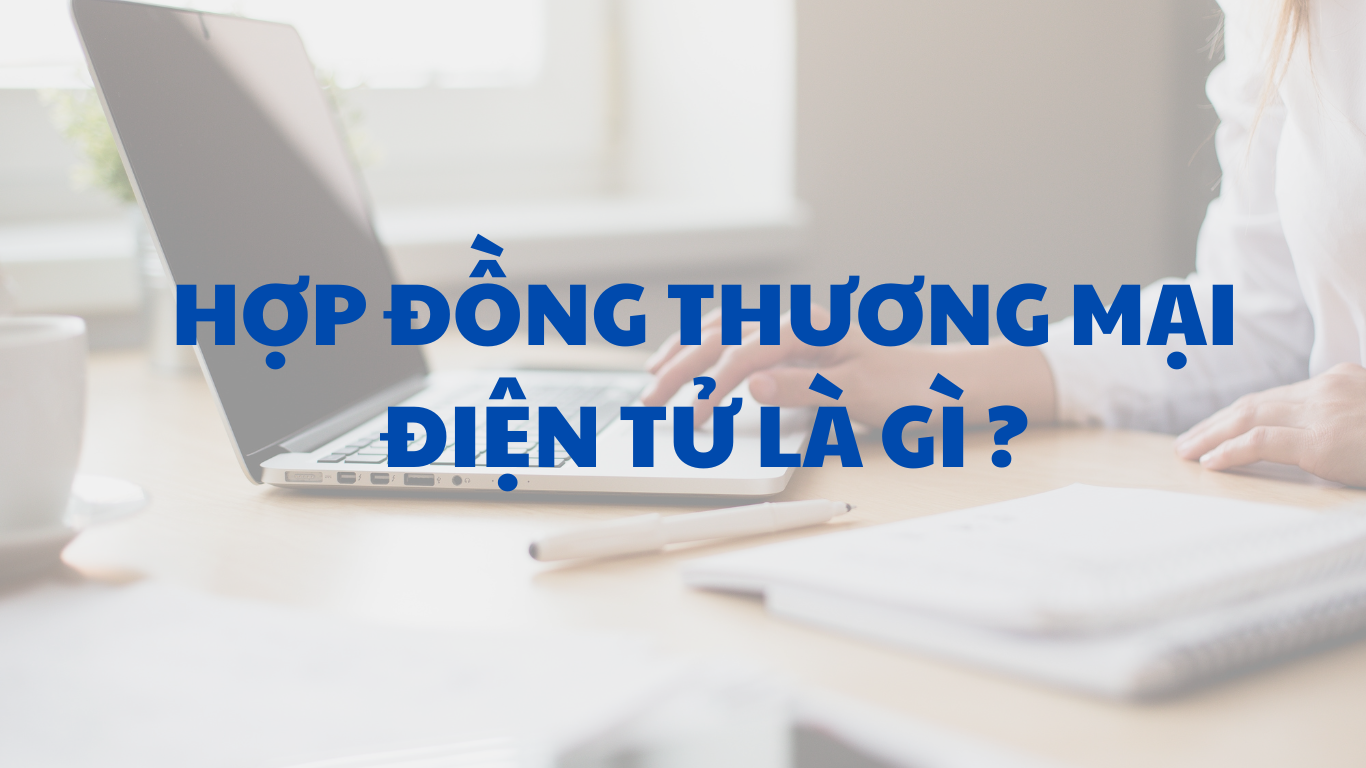 HỢP ĐỒNG THƯƠNG MẠI ĐIỆN TỬ LÀ GÌ ?